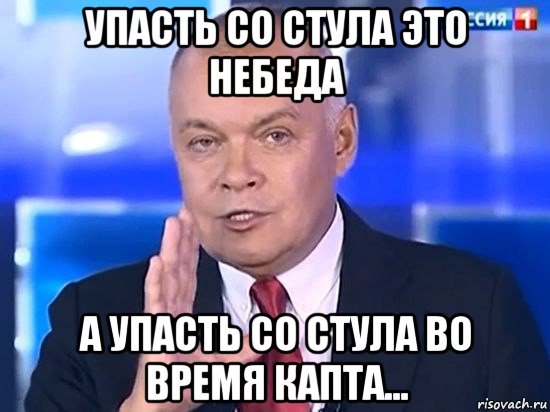 УПАСТЬ СО СТУЛА ЭТО НЕБЕДА

ССИЯ 1

А УПАСТЬ СО СТУЛА ВО ВРЕМЯ КАПТА...

risovach.ru